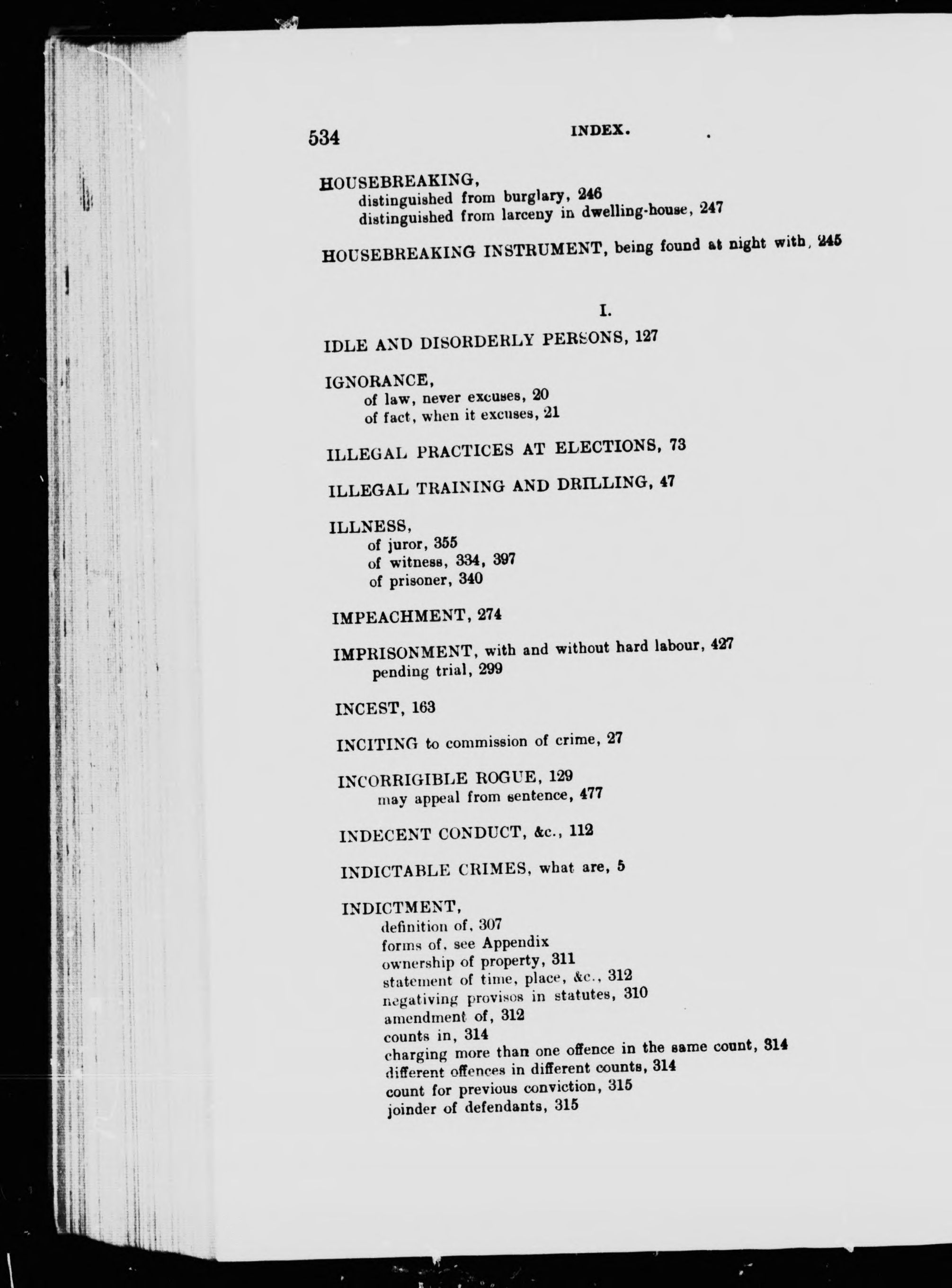 534 INDEX.

HOUSEBREAKING,
distinguished from burglary, 246
distinguished from larceny in dwelling-house, 247

HOUSEBREAKING INSTRUMENT, being found at night with, 245

I.

IDLE AND DISORDERLY PERSONS, 127

IGNORANCE,
of law, never excuses, 20
of fact, when it excuses, 21

ILLEGAL PRACTICES AT ELECTIONS, 73

ILLEGAL TRAINING AND DRILLING, 47

ILLNESS,
of juror, 355
of witness, 334, 397
of prisoner, 340

IMPEACHMENT, 274

IMPRISONMENT, with and without hard labour, 427
pending trial, 299

INCEST, 163

INCITING to commission of crime, 27

INCORRIGIBLE ROGUE, 129
may appeal from sentence, 477

INDECENT CONDUCT, &c., 112

INDICTABLE CRIMES, what are, 5

INDICTMENT,
definition of, 307
forms of, see Appendix
ownership of property, 311
statement of time, place, &c., 312
negativing provisos in statutes, 310
amendment of, 312
counts in, 314
charging more than one offence in the same count, 314
different offences in different counts, 314
count for previous conviction, 315
joinder of defendants, 315